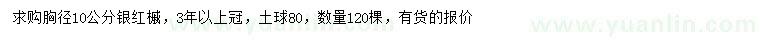 求购胸径10公分银红槭，3年以上冠，土球80，数量120棵，有货的报价

www.yuanlin.com